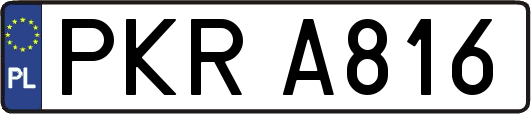 PL
PKR A816